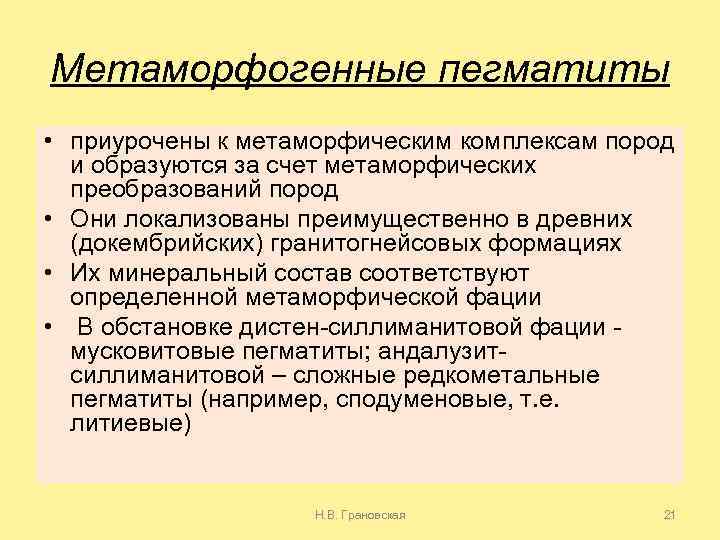 Метаморфогенные пегматиты

• приурочены к метаморфическим комплексам пород и образуются за счет метаморфических преобразований пород
• Они локализованы преимущественно в древних (докембрийских) гранитогнейсовых формациях
• Их минеральный состав соответствуют определенной метаморфической фации
• В обстановке дистен-силлиманитовой фации - мусковитовые пегматиты; андалузит-силлиманитовой – сложные редкометальные пегматиты (например, сподуменовые, т.е. литиевые)

Н.В. Грановская

21